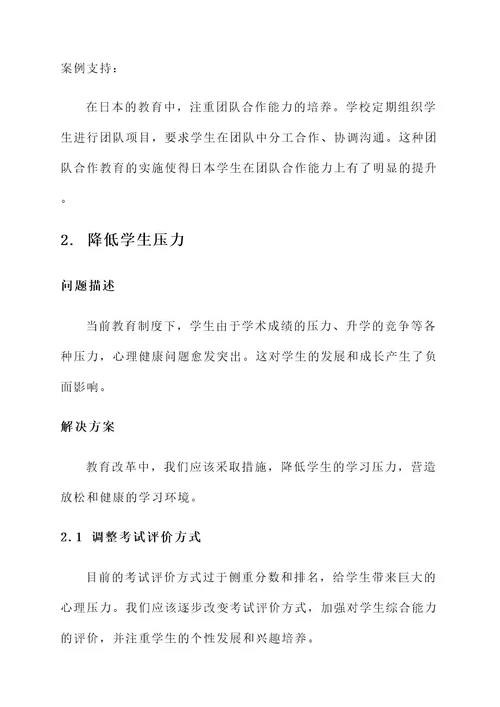 案例支持：

在日本的教育中，注重团队合作能力的培养。学校定期组织学生进行团队项目，要求学生在团队中分工合作、协调沟通。这种团队合作教育的实施使得日本学生在团队合作能力上有了明显的提升。

2. 降低学生压力

问题描述

当前教育制度下，学生由于学术成绩的压力、升学的竞争等各种压力，心理健康问题愈发突出。这对学生的发展和成长产生了负面影响。

解决方案

教育改革中，我们应该采取措施，降低学生的学习压力，营造放松和健康的学习环境。

2.1 调整考试评价方式

目前的考试评价方式过于侧重分数和排名，给学生带来巨大的心理压力。我们应该逐步改变考试评价方式，加强对学生综合能力的评价，并注重学生的个性发展和兴趣培养。